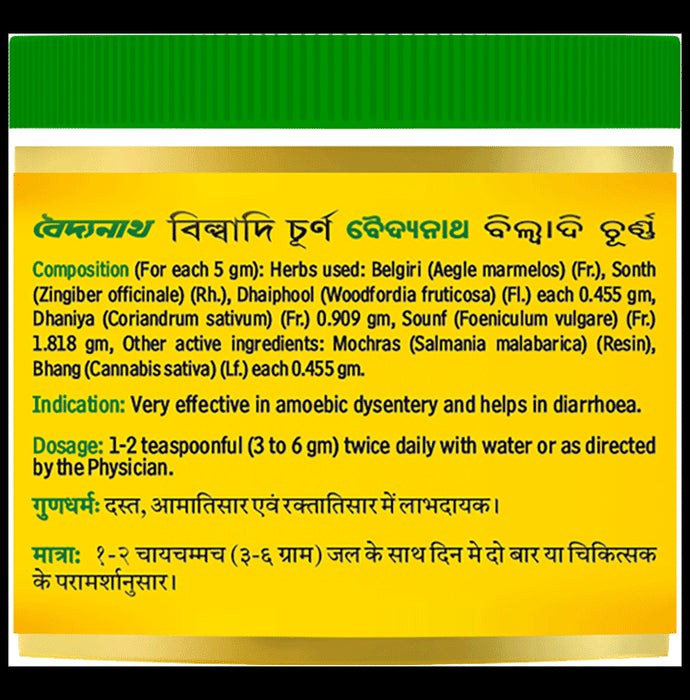 বৈদ্যনাথ বিল্বাদি চূর্ণ ବୈଦ୍ୟନାଥ ବିଲ୍ୱାଦି ଚୂର୍ଣ୍ଣ

Composition (For each 5 gm): Herbs used: Belgiri (Aegle marmelos) (Fr.), Sonth (Zingiber officinale) (Rh.), Dhaiphool (Woodfordia fruticosa) (Fl.) each 0.455 gm, Dhaniya (Coriandrum sativum) (Fr.) 0.909 gm, Sounf (Foeniculum vulgare) (Fr.) 1.818 gm, Other active ingredients: Mochras (Salmania malabarica) (Resin), Bhang (Cannabis sativa) (Lf.) each 0.455 gm.

Indication: Very effective in amoebic dysentery and helps in diarrhoea.

Dosage: 1-2 teaspoonful (3 to 6 gm) twice daily with water or as directed by the Physician.

गुणधर्मः दस्त, आमातिसार एवं रक्तातिसार में लाभदायक।

मात्राः १-२ चायचम्मच (३-६ ग्राम) जल के साथ दिन मे दो बार या चिकित्सक के परामर्शानुसार।